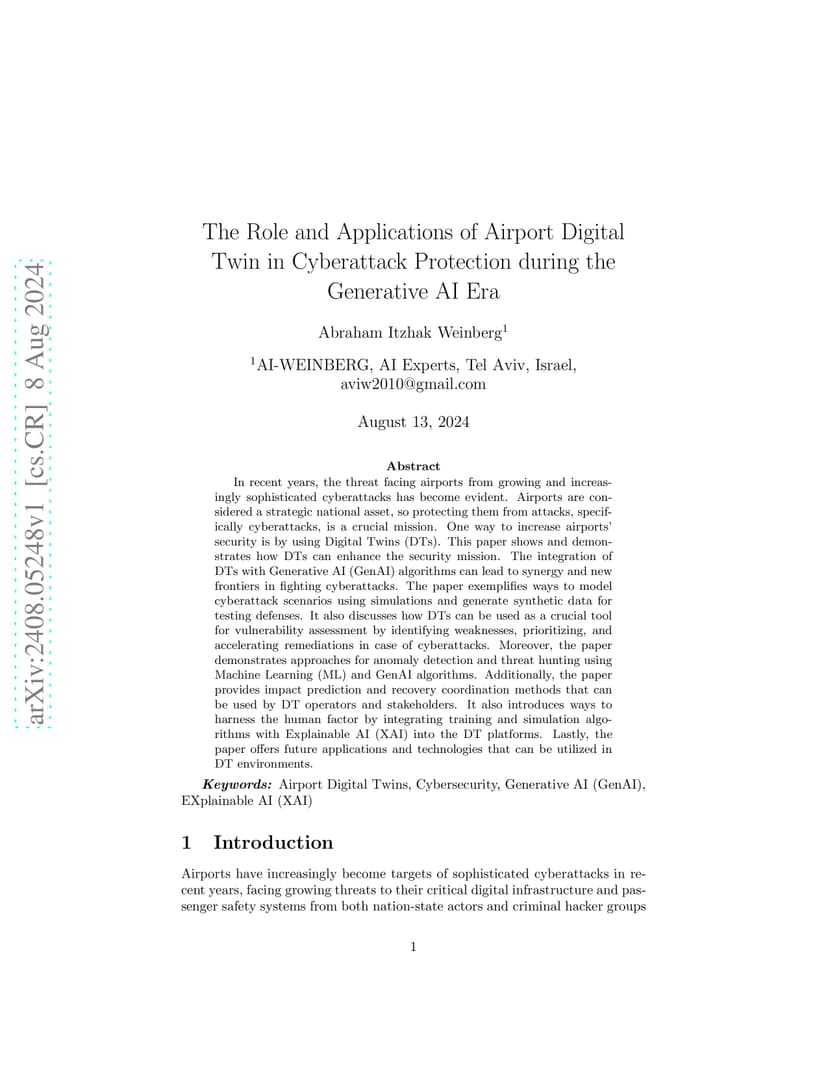 arXiv:2408.05248v1 [cs.CR] 8 Aug 2024

The Role and Applications of Airport Digital Twin in Cyberattack Protection during the Generative AI Era

Abraham Itzhak Weinberg$^1$

$^1$AI-WEINBERG, AI Experts, Tel Aviv, Israel, aviw2010@gmail.com

August 13, 2024

Abstract

In recent years, the threat facing airports from growing and increasingly sophisticated cyberattacks has become evident. Airports are considered a strategic national asset, so protecting them from attacks, specifically cyberattacks, is a crucial mission. One way to increase airports' security is by using Digital Twins (DTs). This paper shows and demonstrates how DTs can enhance the security mission. The integration of DTs with Generative AI (GenAI) algorithms can lead to synergy and new frontiers in fighting cyberattacks. The paper exemplifies ways to model cyberattack scenarios using simulations and generate synthetic data for testing defenses. It also discusses how DTs can be used as a crucial tool for vulnerability assessment by identifying weaknesses, prioritizing, and accelerating remediations in case of cyberattacks. Moreover, the paper demonstrates approaches for anomaly detection and threat hunting using Machine Learning (ML) and GenAI algorithms. Additionally, the paper provides impact prediction and recovery coordination methods that can be used by DT operators and stakeholders. It also introduces ways to harness the human factor by integrating training and simulation algorithms with Explainable AI (XAI) into the DT platforms. Lastly, the paper offers future applications and technologies that can be utilized in DT environments.

Keywords: Airport Digital Twins, Cybersecurity, Generative AI (GenAI), EXplainable AI (XAI)

1 Introduction

Airports have increasingly become targets of sophisticated cyberattacks in recent years, facing growing threats to their critical digital infrastructure and passenger safety systems from both nation-state actors and criminal hacker groups

1